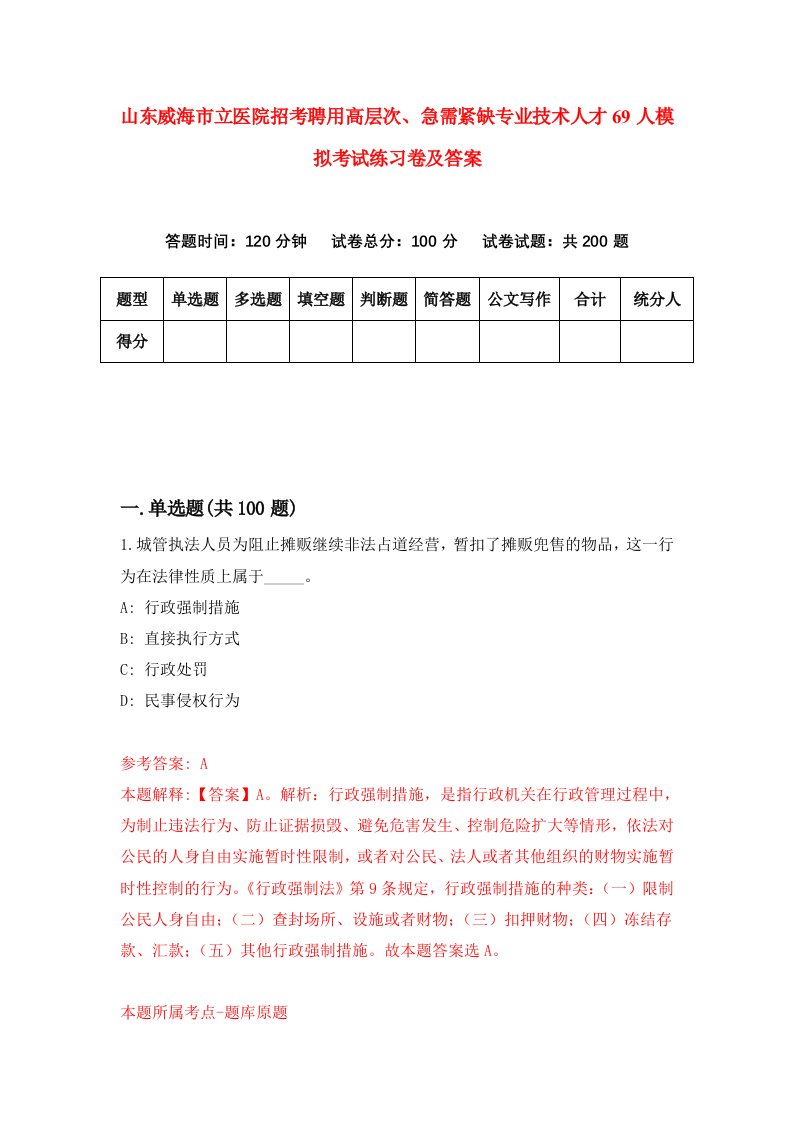 山东威海市立医院招考聘用高层次、急需紧缺专业技术人才69人模拟考试练习卷及答案

答题时间：120分钟　试卷总分：100分　试卷试题：共200题

| 题型 | 单选题 | 多选题 | 填空题 | 判断题 | 简答题 | 公文写作 | 合计 | 统分人 |
|---|---|---|---|---|---|---|---|---|
| 得分 | | | | | | | | |

一.单选题(共100题)

1.城管执法人员为阻止摊贩继续非法占道经营，暂扣了摊贩兜售的物品，这一行为在法律性质上属于_____。

A: 行政强制措施

B: 直接执行方式

C: 行政处罚

D: 民事侵权行为

参考答案: A

本题解释:【答案】A。解析：行政强制措施，是指行政机关在行政管理过程中，为制止违法行为、防止证据损毁、避免危害发生、控制危险扩大等情形，依法对公民的人身自由实施暂时性限制，或者对公民、法人或者其他组织的财物实施暂时性控制的行为。《行政强制法》第9条规定，行政强制措施的种类：（一）限制公民人身自由；（二）查封场所、设施或者财物；（三）扣押财物；（四）冻结存款、汇款；（五）其他行政强制措施。故本题答案选A。

本题所属考点-题库原题